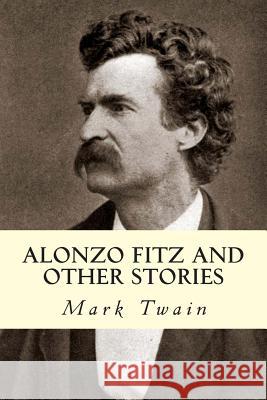 ALONZO FITZ AND OTHER STORIES

Mark Twain

Kraina Książek